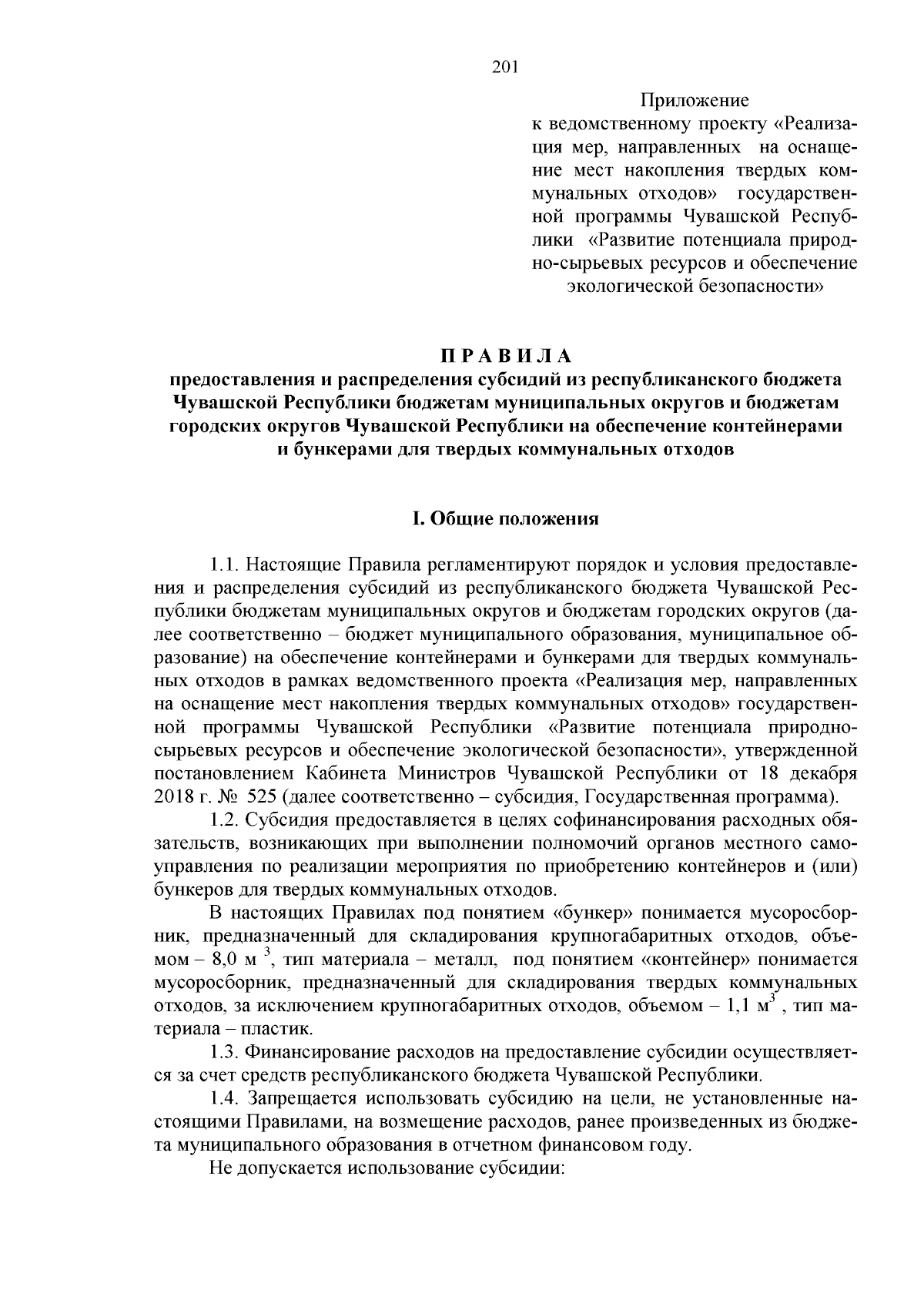 201

Приложение
к ведомственному проекту «Реализация мер, направленных на оснащение мест накопления твердых коммунальных отходов» государственной программы Чувашской Республики «Развитие потенциала природно-сырьевых ресурсов и обеспечение экологической безопасности»

П Р А В И Л А
предоставления и распределения субсидий из республиканского бюджета Чувашской Республики бюджетам муниципальных округов и бюджетам городских округов Чувашской Республики на обеспечение контейнерами и бункерами для твердых коммунальных отходов

I. Общие положения

1.1. Настоящие Правила регламентируют порядок и условия предоставления и распределения субсидий из республиканского бюджета Чувашской Республики бюджетам муниципальных округов и бюджетам городских округов (далее соответственно – бюджет муниципального образования, муниципальное образование) на обеспечение контейнерами и бункерами для твердых коммунальных отходов в рамках ведомственного проекта «Реализация мер, направленных на оснащение мест накопления твердых коммунальных отходов» государственной программы Чувашской Республики «Развитие потенциала природно-сырьевых ресурсов и обеспечение экологической безопасности», утвержденной постановлением Кабинета Министров Чувашской Республики от 18 декабря 2018 г. № 525 (далее соответственно – субсидия, Государственная программа).

1.2. Субсидия предоставляется в целях софинансирования расходных обязательств, возникающих при выполнении полномочий органов местного самоуправления по реализации мероприятия по приобретению контейнеров и (или) бункеров для твердых коммунальных отходов.

В настоящих Правилах под понятием «бункер» понимается мусоросборник, предназначенный для складирования крупногабаритных отходов, объемом – 8,0 м $^3$, тип материала – металл, под понятием «контейнер» понимается мусоросборник, предназначенный для складирования твердых коммунальных отходов, за исключением крупногабаритных отходов, объемом – 1,1 м$^3$ , тип материала – пластик.

1.3. Финансирование расходов на предоставление субсидии осуществляется за счет средств республиканского бюджета Чувашской Республики.

1.4. Запрещается использовать субсидию на цели, не установленные настоящими Правилами, на возмещение расходов, ранее произведенных из бюджета муниципального образования в отчетном финансовом году.

Не допускается использование субсидии: